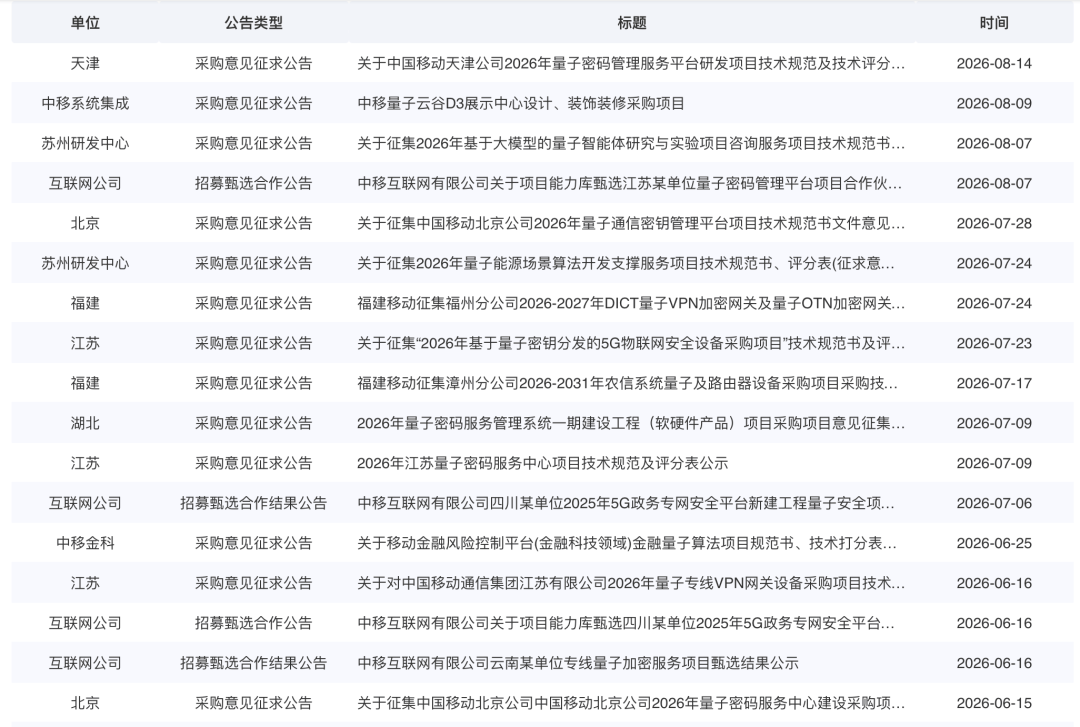 | 单位 | 公告类型 | 标题 | 时间 |
|---|---|---|---|
| 天津 | 采购意见征求公告 | 关于中国移动天津公司2026年量子密码管理服务平台研发项目技术规范及技术评分... | 2026-08-14 |
| 中移系统集成 | 采购意见征求公告 | 中移量子云谷D3展示中心设计、装饰装修采购项目 | 2026-08-09 |
| 苏州研发中心 | 采购意见征求公告 | 关于征集2026年基于大模型的量子智能体研究与实验项目咨询服务项目技术规范书... | 2026-08-07 |
| 互联网公司 | 招募甄选合作公告 | 中移互联网有限公司关于项目能力库甄选江苏某单位量子密码管理平台项目合作伙... | 2026-08-07 |
| 北京 | 采购意见征求公告 | 关于征集中国移动北京公司2026年量子通信密钥管理平台项目技术规范书文件意见... | 2026-07-28 |
| 苏州研发中心 | 采购意见征求公告 | 关于征集2026年量子能源场景算法开发支撑服务项目技术规范书、评分表(征求意... | 2026-07-24 |
| 福建 | 采购意见征求公告 | 福建移动征集福州分公司2026-2027年DICT量子VPN加密网关及量子OTN加密网关... | 2026-07-24 |
| 江苏 | 采购意见征求公告 | 关于征集“2026年基于量子密钥分发的5G物联网安全设备采购项目”技术规范书及评... | 2026-07-23 |
| 福建 | 采购意见征求公告 | 福建移动征集漳州分公司2026-2031年农信系统量子及路由器设备采购项目采购技... | 2026-07-17 |
| 湖北 | 采购意见征求公告 | 2026年量子密码服务管理系统一期建设工程（软硬件产品）项目采购项目意见征集... | 2026-07-09 |
| 江苏 | 采购意见征求公告 | 2026年江苏量子密码服务中心项目技术规范及评分表公示 | 2026-07-09 |
| 互联网公司 | 招募甄选合作结果公告 | 中移互联网有限公司四川某单位2025年5G政务专网安全平台新建工程量子安全项... | 2026-07-06 |
| 中移金科 | 采购意见征求公告 | 关于移动金融风险控制平台(金融科技领域)金融量子算法项目规范书、技术打分表... | 2026-06-25 |
| 江苏 | 采购意见征求公告 | 关于对中国移动通信集团江苏有限公司2026年量子专线VPN网关设备采购项目技术... | 2026-06-16 |
| 互联网公司 | 招募甄选合作公告 | 中移互联网有限公司关于项目能力库甄选四川某单位2025年5G政务专网安全平台... | 2026-06-16 |
| 互联网公司 | 招募甄选合作结果公告 | 中移互联网有限公司云南某单位专线量子加密服务项目甄选结果公示 | 2026-06-16 |
| 北京 | 采购意见征求公告 | 关于征集中国移动北京公司中国移动北京公司2026年量子密码服务中心建设采购项... | 2026-06-15 |